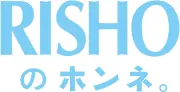 RISHO

のホンネ。